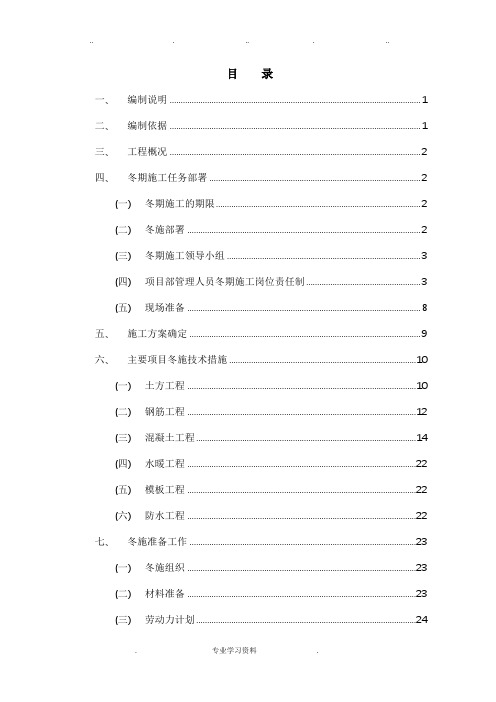 .. . .. . ..

目 录

一、 编制说明 1

二、 编制依据 1

三、 工程概况 2

四、 冬期施工任务部署 2

(一) 冬期施工的期限 2

(二) 冬施部署 2

(三) 冬期施工领导小组 3

(四) 项目部管理人员冬期施工岗位责任制 3

(五) 现场准备 8

五、 施工方案确定 9

六、 主要项目冬施技术措施 10

(一) 土方工程 10

(二) 钢筋工程 12

(三) 混凝土工程 14

(四) 水暖工程 22

(五) 模板工程 22

(六) 防水工程 22

七、 冬施准备工作 23

(一) 冬施组织 23

(二) 材料准备 23

(三) 劳动力计划 24

. 专业学习资料 .